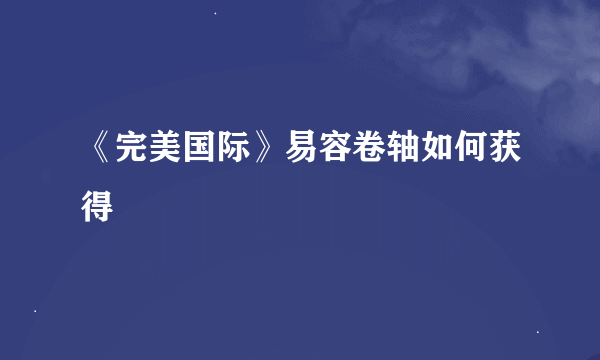 《完美国际》易容卷轴如何获得